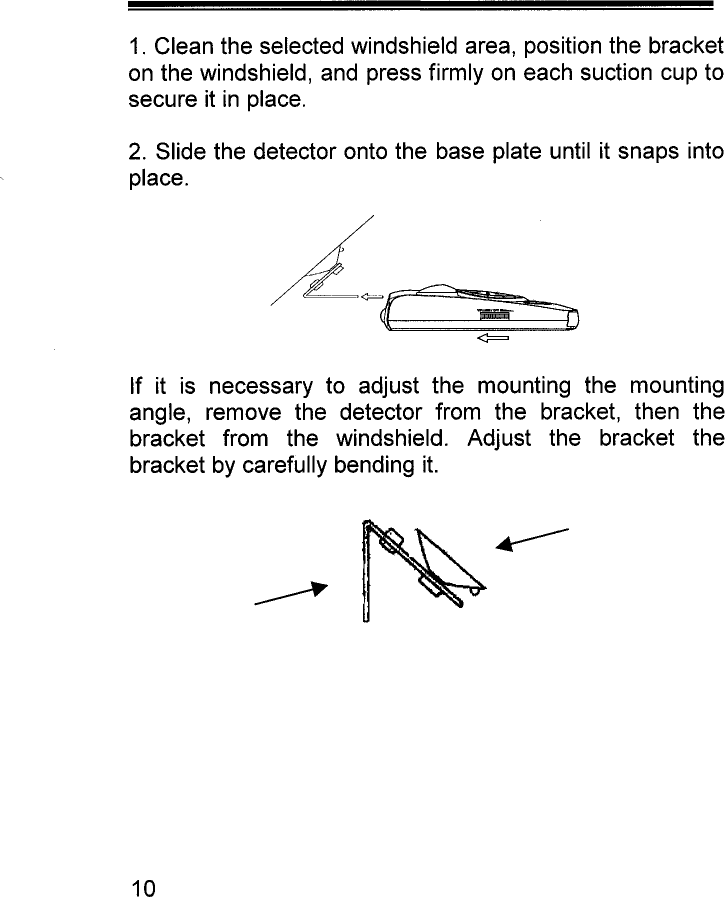 1. Clean the selected windshield area, position the bracket on the windshield, and press firmly on each suction cup to secure it in place.

2. Slide the detector onto the base plate until it snaps into place.

If it is necessary to adjust the mounting the mounting angle, remove the detector from the bracket, then the bracket from the windshield. Adjust the bracket the bracket by carefully bending it.

10